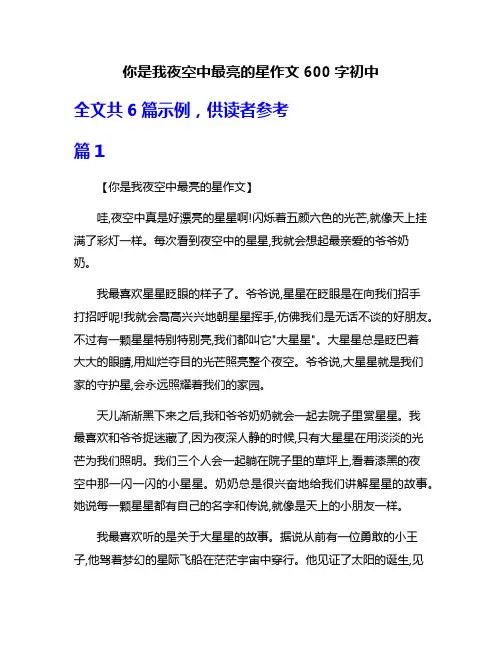 你是我夜空中最亮的星作文 600 字初中

全文共 6 篇示例，供读者参考

篇 1

【你是我夜空中最亮的星作文】

哇,夜空中真是好漂亮的星星啊!闪烁着五颜六色的光芒,就像天上挂满了彩灯一样。每次看到夜空中的星星,我就会想起最亲爱的爷爷奶奶。

我最喜欢星星眨眼的样子了。爷爷说,星星在眨眼是在向我们招手打招呼呢!我就会高高兴兴地朝星星挥手,仿佛我们是无话不谈的好朋友。不过有一颗星星特别特别亮,我们都叫它"大星星"。大星星总是眨巴着大大的眼睛,用灿烂夺目的光芒照亮整个夜空。爷爷说,大星星就是我们家的守护星,会永远照耀着我们的家园。

天儿渐渐黑下来之后,我和爷爷奶奶就会一起去院子里赏星星。我最喜欢和爷爷捉迷藏了,因为夜深人静的时候,只有大星星在用淡淡的光芒为我们照明。我们三个人会一起躺在院子里的草坪上,看着漆黑的夜空中那一闪一闪的小星星。奶奶总是很兴奋地给我们讲解星星的故事。她说每一颗星星都有自己的名字和传说,就像是天上的小朋友一样。

我最喜欢听的是关于大星星的故事。据说从前有一位勇敢的小王子,他驾着梦幻的星际飞船在茫茫宇宙中穿行。他见证了太阳的诞生,见